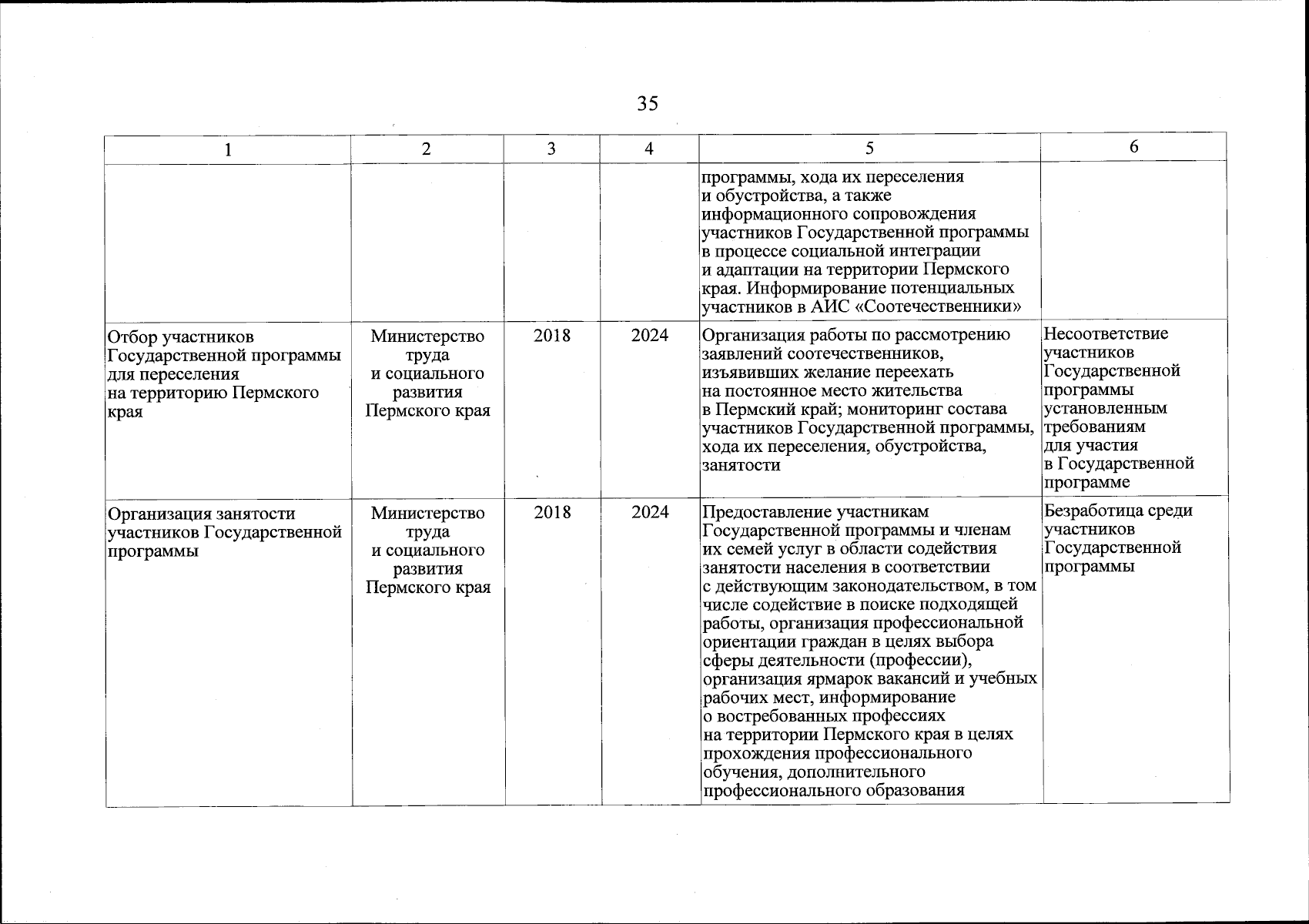 35

| 1 | 2 | 3 | 4 | 5 | 6 |
|---|---|---|---|---|---|
| | | | | программы, хода их переселения и обустройства, а также информационного сопровождения участников Государственной программы в процессе социальной интеграции и адаптации на территории Пермского края. Информирование потенциальных участников в АИС «Соотечественники» | |
| Отбор участников Государственной программы для переселения на территорию Пермского края | Министерство труда и социального развития Пермского края | 2018 | 2024 | Организация работы по рассмотрению заявлений соотечественников, изъявивших желание переехать на постоянное место жительства в Пермский край; мониторинг состава участников Государственной программы, хода их переселения, обустройства, занятости | Несоответствие участников Государственной программы установленным требованиям для участия в Государственной программе |
| Организация занятости участников Государственной программы | Министерство труда и социального развития Пермского края | 2018 | 2024 | Предоставление участникам Государственной программы и членам их семей услуг в области содействия занятости населения в соответствии с действующим законодательством, в том числе содействие в поиске подходящей работы, организация профессиональной ориентации граждан в целях выбора сферы деятельности (профессии), организация ярмарок вакансий и учебных рабочих мест, информирование о востребованных профессиях на территории Пермского края в целях прохождения профессионального обучения, дополнительного профессионального образования | Безработица среди участников Государственной программы |